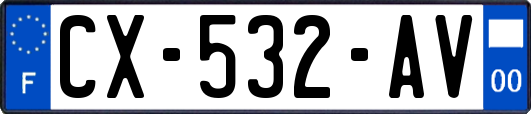 F
CX-532-AV
00